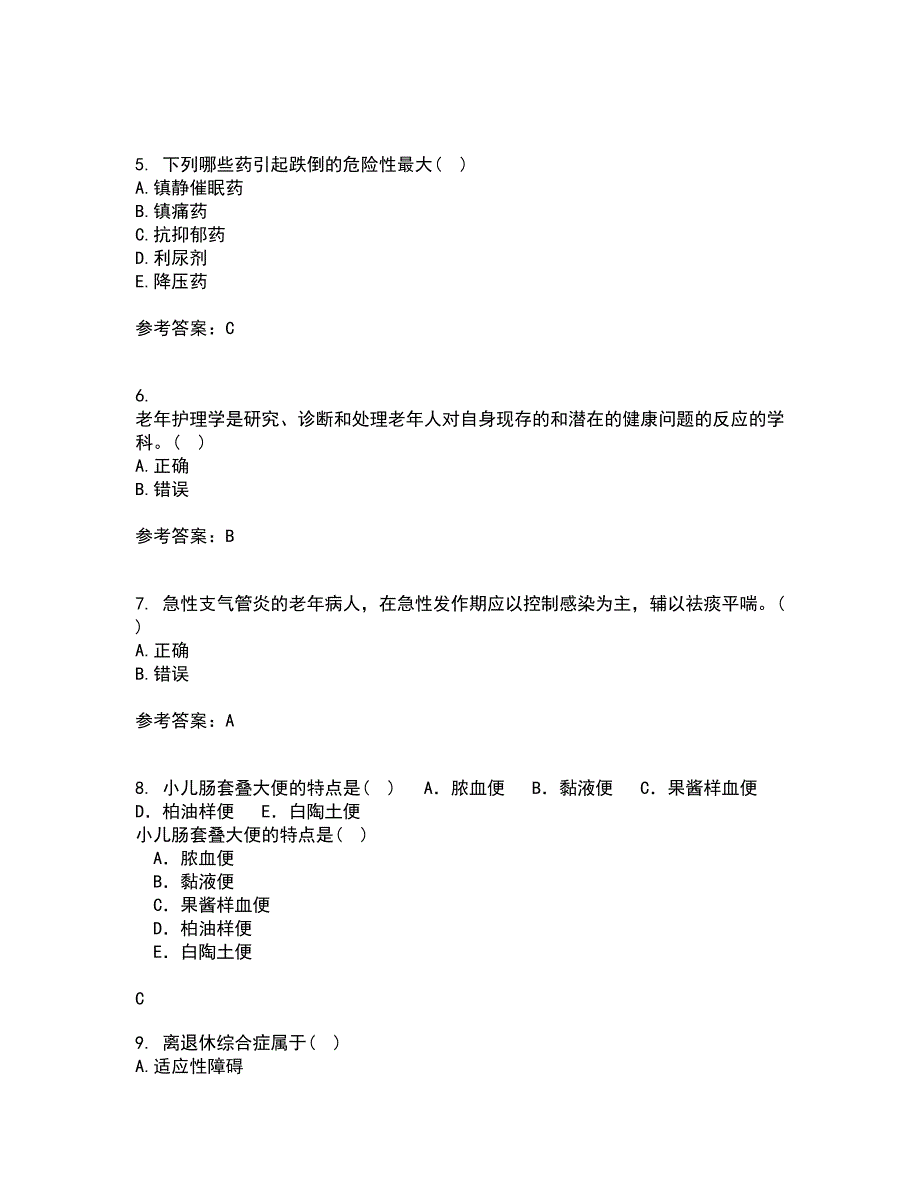 5. 下列哪些药引起跌倒的危险性最大（ ）
A.镇静催眠药
B.镇痛药
C.抗抑郁药
D.利尿剂
E.降压药

参考答案：C

6.
老年护理学是研究、诊断和处理老年人对自身现存的和潜在的健康问题的反应的学科。（ ）
A.正确
B.错误

参考答案：B

7. 急性支气管炎的老年病人，在急性发作期应以控制感染为主，辅以祛痰平喘。（ ）
A.正确
B.错误

参考答案：A

8. 小儿肠套叠大便的特点是（ ） A．脓血便 B．黏液便 C．果酱样血便 D．柏油样便 E．白陶土便
小儿肠套叠大便的特点是（ ）
A．脓血便
B．黏液便
C．果酱样血便
D．柏油样便
E．白陶土便

C

9. 离退休综合症属于（ ）
A.适应性障碍